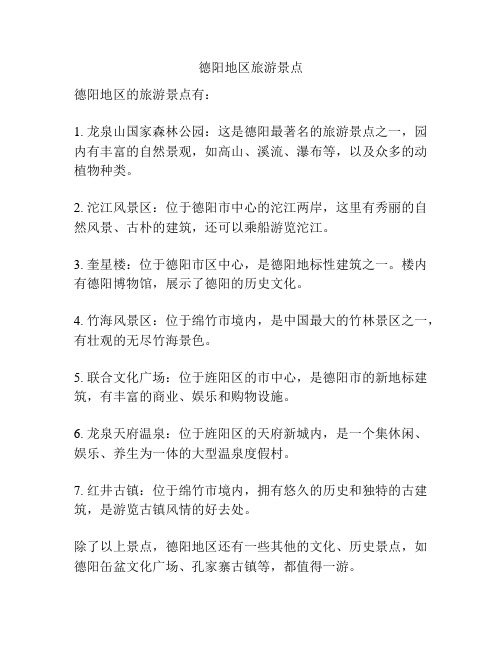 德阳地区旅游景点

德阳地区的旅游景点有：

1. 龙泉山国家森林公园：这是德阳最著名的旅游景点之一，园内有丰富的自然景观，如高山、溪流、瀑布等，以及众多的动植物种类。

2. 沱江风景区：位于德阳市中心的沱江两岸，这里有秀丽的自然风景、古朴的建筑，还可以乘船游览沱江。

3. 奎星楼：位于德阳市区中心，是德阳地标性建筑之一。楼内有德阳博物馆，展示了德阳的历史文化。

4. 竹海风景区：位于绵竹市境内，是中国最大的竹林景区之一，有壮观的无尽竹海景色。

5. 联合文化广场：位于旌阳区的市中心，是德阳市的新地标建筑，有丰富的商业、娱乐和购物设施。

6. 龙泉天府温泉：位于旌阳区的天府新城内，是一个集休闲、娱乐、养生为一体的大型温泉度假村。

7. 红井古镇：位于绵竹市境内，拥有悠久的历史和独特的古建筑，是游览古镇风情的好去处。

除了以上景点，德阳地区还有一些其他的文化、历史景点，如德阳缶盆文化广场、孔家寨古镇等，都值得一游。